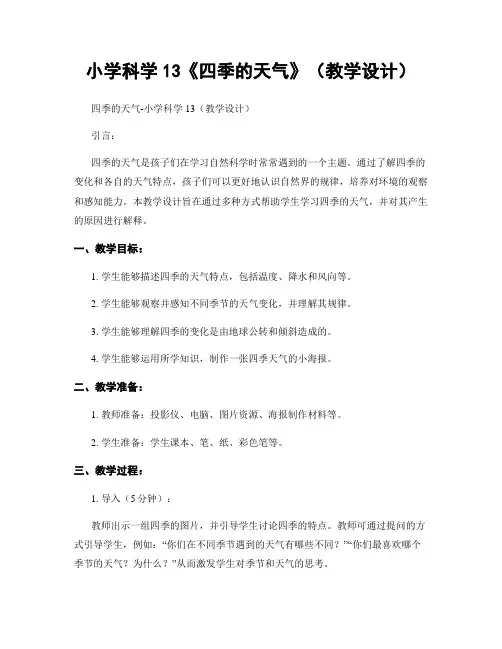 小学科学 13《四季的天气》（教学设计）

四季的天气-小学科学 13（教学设计）

引言：

四季的天气是孩子们在学习自然科学时常常遇到的一个主题。通过了解四季的变化和各自的天气特点，孩子们可以更好地认识自然界的规律，培养对环境的观察和感知能力。本教学设计旨在通过多种方式帮助学生学习四季的天气，并对其产生的原因进行解释。

一、教学目标：

1. 学生能够描述四季的天气特点，包括温度、降水和风向等。

2. 学生能够观察并感知不同季节的天气变化，并理解其规律。

3. 学生能够理解四季的变化是由地球公转和倾斜造成的。

4. 学生能够运用所学知识，制作一张四季天气的小海报。

二、教学准备：

1. 教师准备：投影仪、电脑、图片资源、海报制作材料等。

2. 学生准备：学生课本、笔、纸、彩色笔等。

三、教学过程：

1. 导入（5 分钟）：

教师出示一组四季的图片，并引导学生讨论四季的特点。教师可通过提问的方式引导学生，例如：“你们在不同季节遇到的天气有哪些不同？”“你们最喜欢哪个季节的天气？为什么？”从而激发学生对季节和天气的思考。